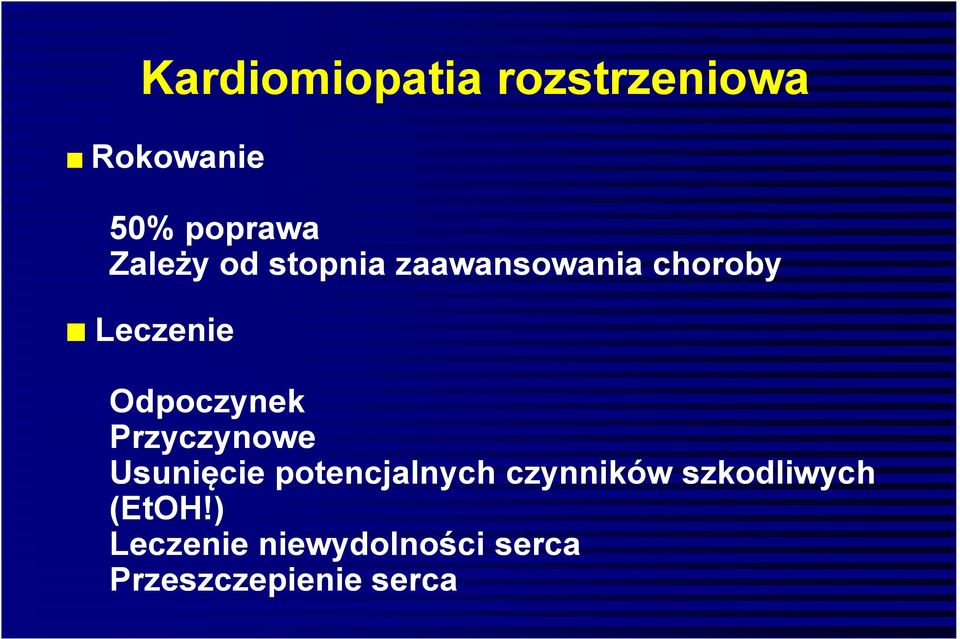 Kardiomiopatia rozstrzeniowa

Rokowanie

50% poprawa
Zależy od stopnia zaawansowania choroby

Leczenie

Odpoczynek
Przyczynowe
Usunięcie potencjalnych czynników szkodliwych (EtOH!)
Leczenie niewydolności serca
Przeszczepienie serca